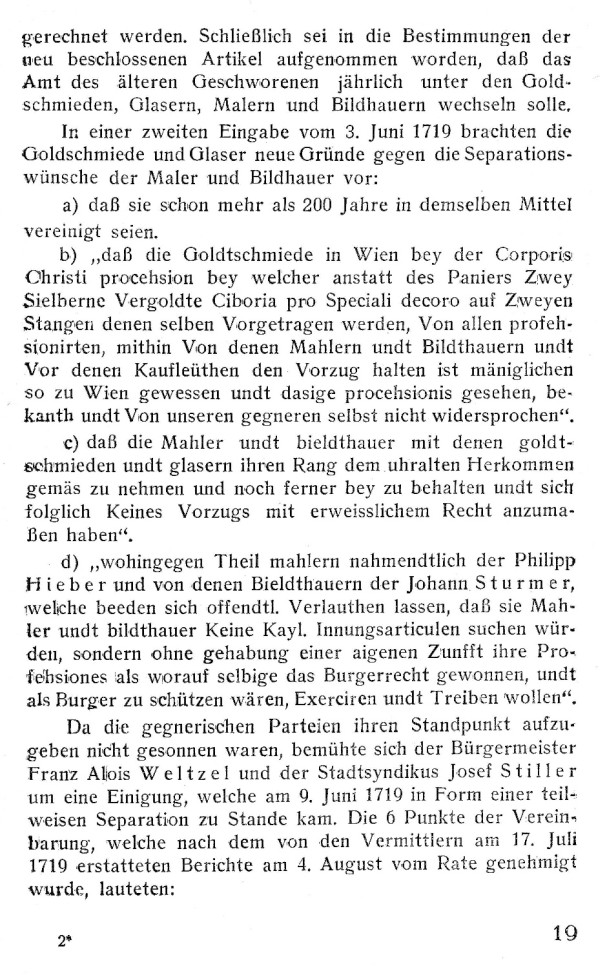 gerechnet werden. Schließlich sei in die Bestimmungen der neu beschlossenen Artikel aufgenommen worden, daß das Amt des älteren Geschworenen jährlich unter den Goldschmieden, Glasern, Malern und Bildhauern wechseln solle.

In einer zweiten Eingabe vom 3. Juni 1719 brachten die Goldschmiede und Glaser neue Gründe gegen die Separationswünsche der Maler und Bildhauer vor:

a) daß sie schon mehr als 200 Jahre in demselben Mittel vereinigt seien.

b) „daß die Goldtschmiede in Wien bey der Corporis Christi procehsion bey welcher anstatt des Paniers Zwey Sielberne Vergoldte Ciboria pro Speciali decoro auf Zweyen Stangen denen selben Vorgetragen werden, Von allen profehsionirten, mithin Von denen Mahlern undt Bildthauern undt Vor denen Kaufleüthen den Vorzug halten ist mäniglichen so zu Wien gewessen undt dasige procehsionis gesehen, bekanth undt Von unseren gegneren selbst nicht widersprochen“.

c) daß die Mahler undt bieldthauer mit denen goldtschmieden undt glasern ihren Rang dem uhralten Herkommen gemäs zu nehmen und noch ferner bey zu behalten undt sich folglich Keines Vorzugs mit erweisslichem Recht anzumaßen haben“.

d) „wohingegen Theil mahlern nahmendtlich der Philipp Hieber und von denen Bieldthauern der Johann Sturmer, welche beeden sich offendtl. Verlauthen lassen, daß sie Mahler undt bildthauer Keine Kayl. Innungsarticulen suchen würden, sondern ohne gehabung einer aigenen Zunfft ihre Profehsiones als worauf selbige das Burgerrecht gewonnen, undt als Burger zu schützen wären, Exerciren undt Treiben wollen“.

Da die gegnerischen Parteien ihren Standpunkt aufzugeben nicht gesonnen waren, bemühte sich der Bürgermeister Franz Alois Weltzel und der Stadtsyndikus Josef Stiller um eine Einigung, welche am 9. Juni 1719 in Form einer teilweisen Separation zu Stande kam. Die 6 Punkte der Vereinbarung, welche nach dem von den Vermittlern am 17. Juli 1719 erstatteten Berichte am 4. August vom Rate genehmigt wurde, lauteten:

2* 19